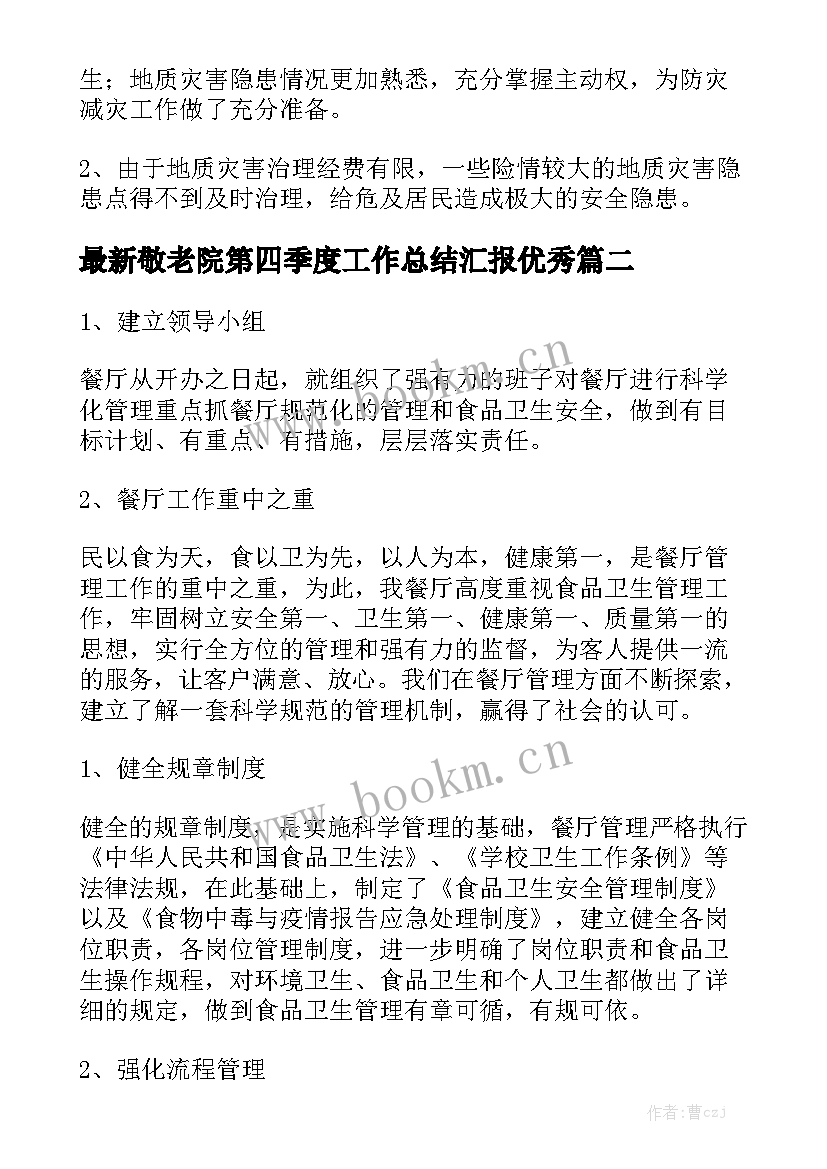 生；地质灾害隐患情况更加熟悉，充分掌握主动权，为防灾减灾工作做了充分准备。

2、由于地质灾害治理经费有限，一些险情较大的地质灾害隐患点得不到及时治理，给危及居民造成极大的安全隐患。

最新敬老院第四季度工作总结汇报优秀篇二

1、建立领导小组

餐厅从开办之日起，就组织了强有力的班子对餐厅进行科学化管理重点抓餐厅规范化的管理和食品卫生安全，做到有目标计划、有重点、有措施，层层落实责任。

2、餐厅工作重中之重

民以食为天，食以卫为先，以人为本，健康第一，是餐厅管理工作的重中之重，为此，我餐厅高度重视食品卫生管理工作，牢固树立安全第一、卫生第一、健康第一、质量第一的思想，实行全方位的管理和强有力的监督，为客人提供一流的服务，让客户满意、放心。我们在餐厅管理方面不断探索，建立了解一套科学规范的管理机制，赢得了社会的认可。

1、健全规章制度

健全的规章制度，是实施科学管理的基础，餐厅管理严格执行《中华人民共和国食品卫生法》、《学校卫生工作条例》等法律法规，在此基础上，制定了《食品卫生安全管理制度》以及《食物中毒与疫情报告应急处理制度》，建立健全各岗位职责，各岗位管理制度，进一步明确了岗位职责和食品卫生操作规程，对环境卫生、食品卫生和个人卫生都做出了详细的规定，做到食品卫生管理有章可循，有规可依。

2、强化流程管理

www.bookm.cn

www.bookm.cn

作者：曹czj